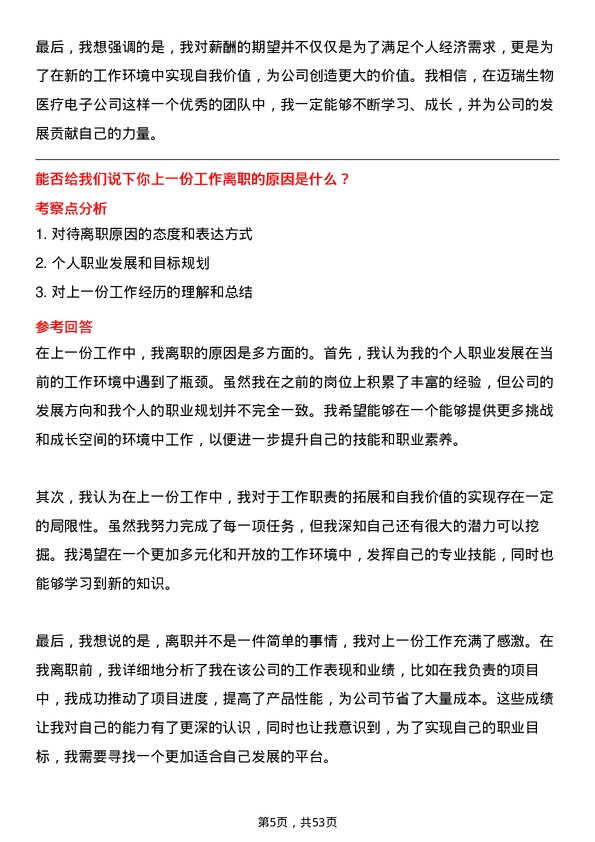 最后，我想强调的是，我对薪酬的期望并不仅仅是为了满足个人经济需求，更是为了在新的工作环境中实现自我价值，为公司创造更大的价值。我相信，在迈瑞生物医疗电子公司这样一个优秀的团队中，我一定能够不断学习、成长，并为公司的发展贡献自己的力量。

能否给我们说下你上一份工作离职的原因是什么？

考察点分析

1. 对待离职原因的态度和表达方式

2. 个人职业发展和目标规划

3. 对上一份工作经历的理解和总结

参考回答

在上一份工作中，我离职的原因是多方面的。首先，我认为我的个人职业发展在当前的工作环境中遇到了瓶颈。虽然我在之前的岗位上积累了丰富的经验，但公司的发展方向和我个人的职业规划并不完全一致。我希望能够在一个能够提供更多挑战和成长空间的环境中工作，以便进一步提升自己的技能和职业素养。

其次，我认为在上一份工作中，我对于工作职责的拓展和自我价值的实现存在一定的局限性。虽然我努力完成了每一项任务，但我深知自己还有很大的潜力可以挖掘。我渴望在一个更加多元化和开放的工作环境中，发挥自己的专业技能，同时也能够学习到新的知识。

最后，我想说的是，离职并不是一件简单的事情，我对上一份工作充满了感激。在我离职前，我详细地分析了我在该公司的工作表现和业绩，比如在我负责的项目中，我成功推动了项目进度，提高了产品性能，为公司节省了大量成本。这些成绩让我对自己的能力有了更深的认识，同时也让我意识到，为了实现自己的职业目标，我需要寻找一个更加适合自己发展的平台。

第5页，共53页